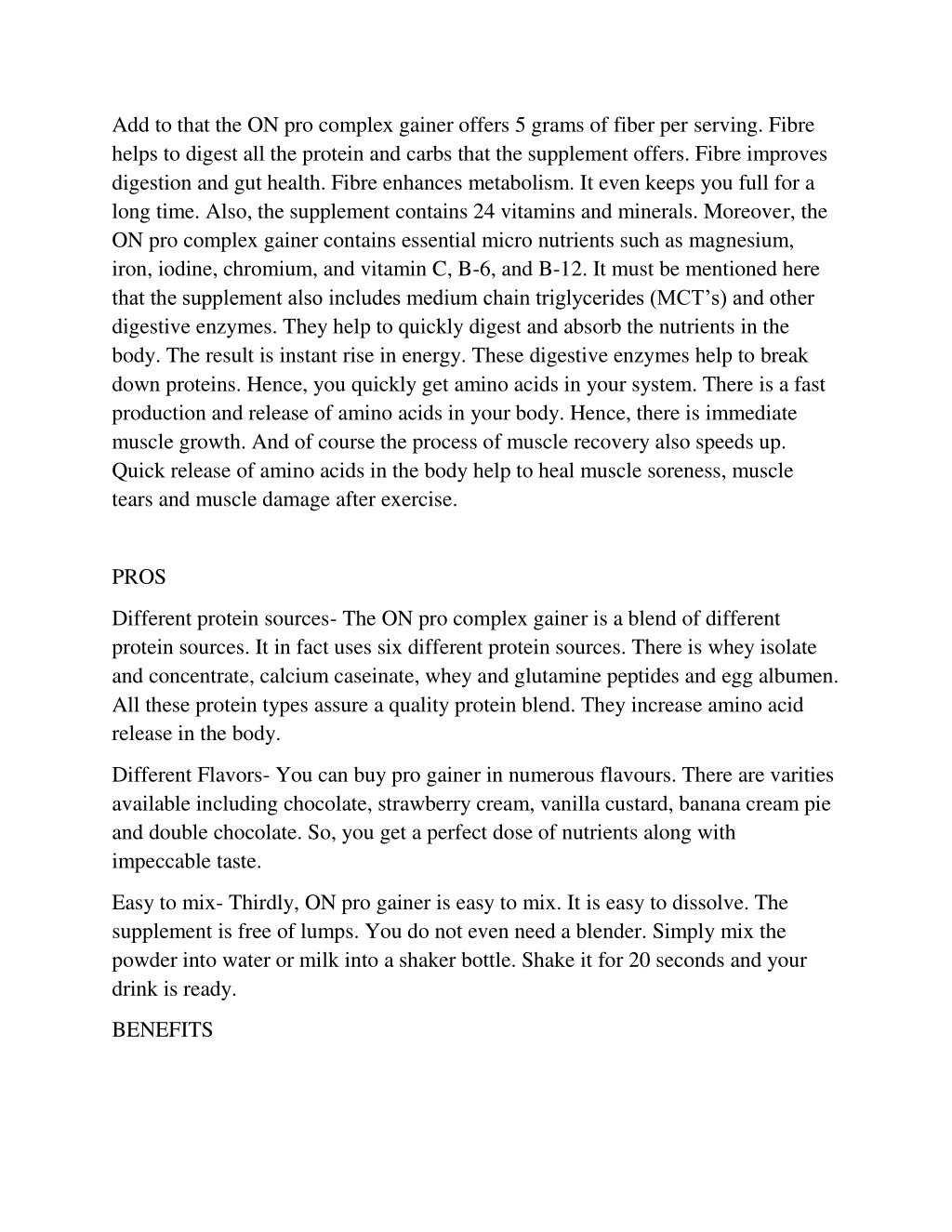 Add to that the ON pro complex gainer offers 5 grams of fiber per serving. Fibre helps to digest all the protein and carbs that the supplement offers. Fibre improves digestion and gut health. Fibre enhances metabolism. It even keeps you full for a long time. Also, the supplement contains 24 vitamins and minerals. Moreover, the ON pro complex gainer contains essential micro nutrients such as magnesium, iron, iodine, chromium, and vitamin C, B-6, and B-12. It must be mentioned here that the supplement also includes medium chain triglycerides (MCT's) and other digestive enzymes. They help to quickly digest and absorb the nutrients in the body. The result is instant rise in energy. These digestive enzymes help to break down proteins. Hence, you quickly get amino acids in your system. There is a fast production and release of amino acids in your body. Hence, there is immediate muscle growth. And of course the process of muscle recovery also speeds up. Quick release of amino acids in the body help to heal muscle soreness, muscle tears and muscle damage after exercise.

PROS

Different protein sources- The ON pro complex gainer is a blend of different protein sources. It in fact uses six different protein sources. There is whey isolate and concentrate, calcium caseinate, whey and glutamine peptides and egg albumen. All these protein types assure a quality protein blend. They increase amino acid release in the body.

Different Flavors- You can buy pro gainer in numerous flavours. There are varities available including chocolate, strawberry cream, vanilla custard, banana cream pie and double chocolate. So, you get a perfect dose of nutrients along with impeccable taste.

Easy to mix- Thirdly, ON pro gainer is easy to mix. It is easy to dissolve. The supplement is free of lumps. You do not even need a blender. Simply mix the powder into water or milk into a shaker bottle. Shake it for 20 seconds and your drink is ready.

BENEFITS